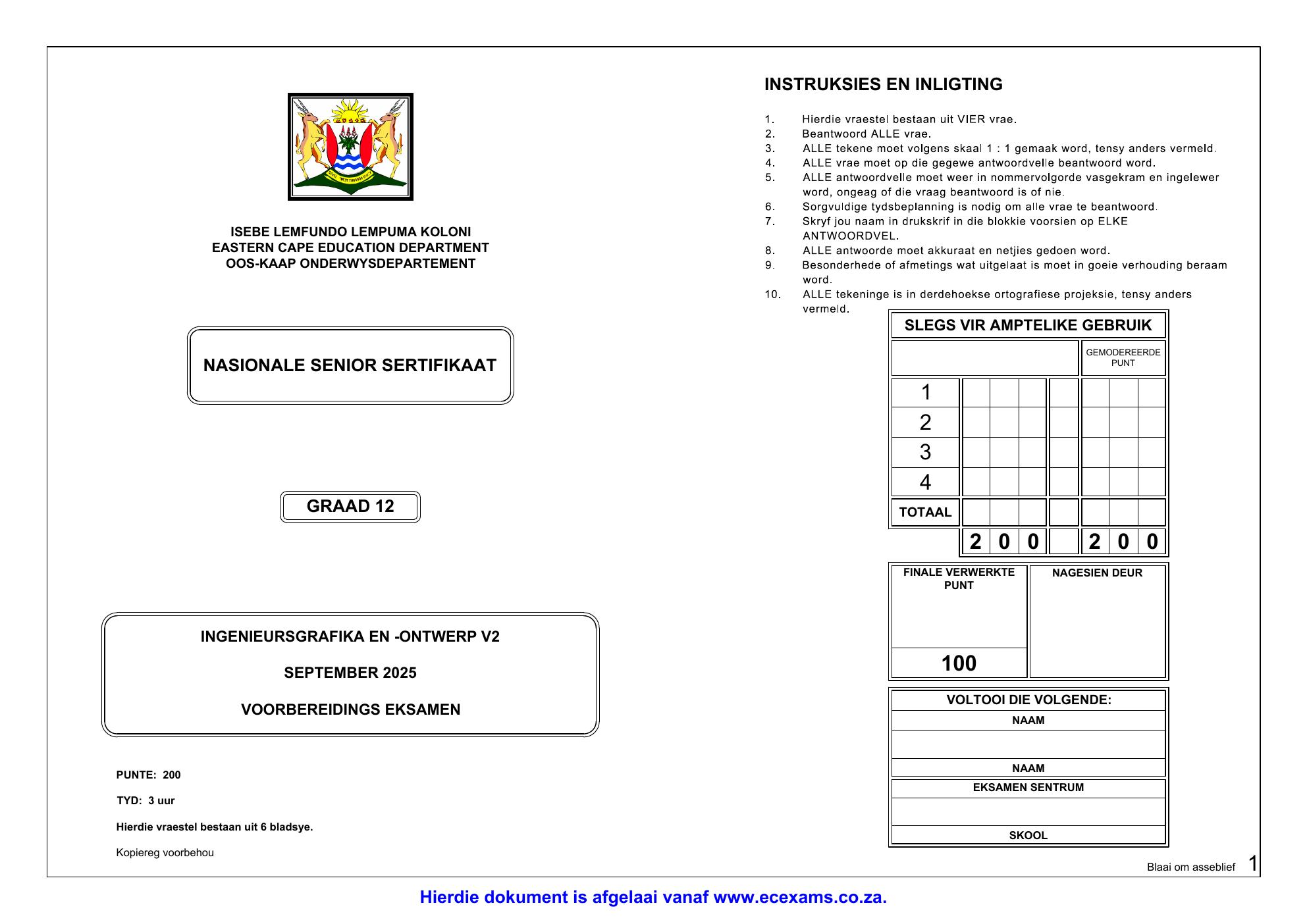 ISEBE LEMFUNDO LEMPUMA KOLONI
EASTERN CAPE EDUCATION DEPARTMENT
OOS-KAAP ONDERWYSDEPARTEMENT

NASIONALE SENIOR SERTIFIKAAT

GRAAD 12

INGENIEURSGRAFIKA EN -ONTWERP V2

SEPTEMBER 2025

VOORBEREIDINGS EKSAMEN

PUNTE: 200

TYD: 3 uur

Hierdie vraestel bestaan uit 6 bladsye.

Kopiereg voorbehou

INSTRUKSIES EN INLIGTING

1. Hierdie vraestel bestaan uit VIER vrae.
2. Beantwoord ALLE vrae.
3. ALLE tekene moet volgens skaal 1 : 1 gemaak word, tensy anders vermeld.
4. ALLE vrae moet op die gegewe antwoordvelle beantwoord word.
5. ALLE antwoordvelle moet weer in nommervolgorde vasgekram en ingelewer word, ongeag of die vraag beantwoord is of nie.
6. Sorgvuldige tydsbeplanning is nodig om alle vrae te beantwoord.
7. Skryf jou naam in drukskrif in die blokkie voorsien op ELKE ANTWOORDVEL.
8. ALLE antwoorde moet akkuraat en netjies gedoen word.
9. Besonderhede of afmetings wat uitgelaat is moet in goeie verhouding beraam word.
10. ALLE tekeninge is in derdehoekse ortografiese projeksie, tensy anders vermeld.

SLEGS VIR AMPTELIKE GEBRUIK

GEMODEREERDE PUNT

1
2
3
4
TOTAAL
2 0 0 2 0 0

FINALE VERWERKTE PUNT
100

NAGESIEN DEUR

VOLTOOI DIE VOLGENDE:
NAAM
NAAM
EKSAMEN SENTRUM
SKOOL

Blaai om asseblief 1

Hierdie dokument is afgelaai vanaf www.ecexams.co.za.